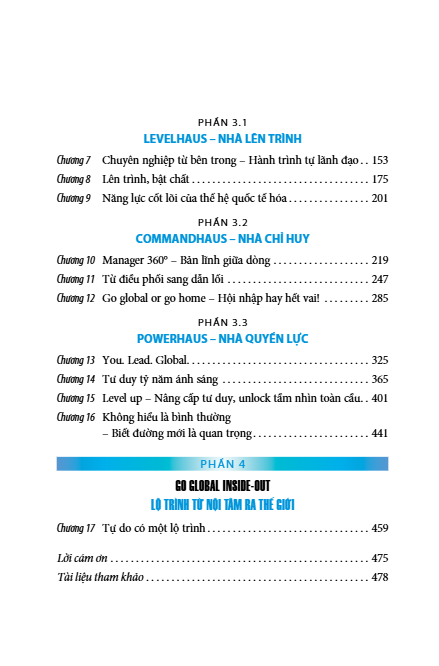 PHẦN 3.1

LEVELHAUS – NHÀ LÊN TRÌNH

Chương 7 Chuyên nghiệp từ bên trong – Hành trình tự lãnh đạo 153
Chương 8 Lên trình, bật chất 175
Chương 9 Năng lực cốt lõi của thế hệ quốc tế hóa 201

PHẦN 3.2

COMMANDHAUS – NHÀ CHỈ HUY

Chương 10 Manager 360° – Bản lĩnh giữa dòng 219
Chương 11 Từ điều phối sang dẫn lối 247
Chương 12 Go global or go home – Hội nhập hay hết vai! 285

PHẦN 3.3

POWERHAUS – NHÀ QUYỀN LỰC

Chương 13 You. Lead. Global. 325
Chương 14 Tư duy tỷ năm ánh sáng 365
Chương 15 Level up – Nâng cấp tư duy, unlock tầm nhìn toàn cầu 401
Chương 16 Không hiểu là bình thường – Biết đường mới là quan trọng 441

PHẦN 4

GO GLOBAL INSIDE-OUT
LỘ TRÌNH TỪ NỘI TÂM RA THẾ GIỚI

Chương 17 Tự do có một lộ trình 459

Lời cảm ơn 475
Tài liệu tham khảo 478